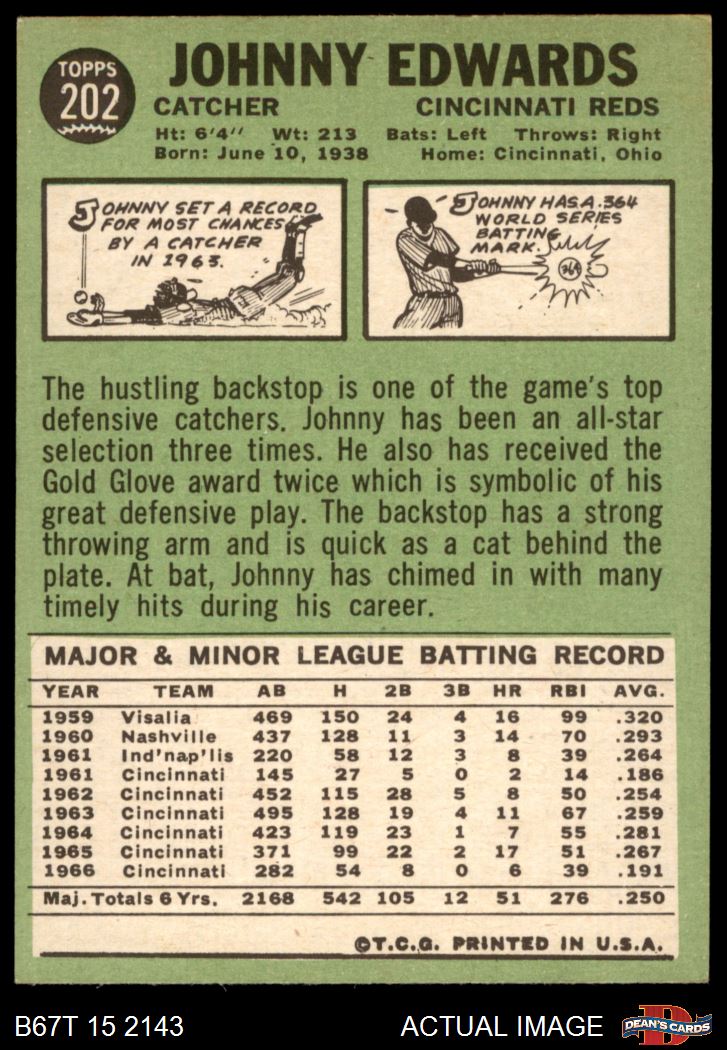 TOPPS 202

JOHNNY EDWARDS

CATCHER CINCINNATI REDS

Ht: 6'4" Wt: 213 Bats: Left Throws: Right
Born: June 10, 1938 Home: Cincinnati, Ohio

JOHNNY SET A RECORD FOR MOST CHANCES BY A CATCHER IN 1963.

JOHNNY HAS A .364 WORLD SERIES BATTING MARK.

.364

The hustling backstop is one of the game's top defensive catchers. Johnny has been an all-star selection three times. He also has received the Gold Glove award twice which is symbolic of his great defensive play. The backstop has a strong throwing arm and is quick as a cat behind the plate. At bat, Johnny has chimed in with many timely hits during his career.

MAJOR & MINOR LEAGUE BATTING RECORD

| YEAR | TEAM | AB | H | 2B | 3B | HR | RBI | AVG. |
|---|---|---|---|---|---|---|---|---|
| 1959 | Visalia | 469 | 150 | 24 | 4 | 16 | 99 | .320 |
| 1960 | Nashville | 437 | 128 | 11 | 3 | 14 | 70 | .293 |
| 1961 | Ind'nap'lis | 220 | 58 | 12 | 3 | 8 | 39 | .264 |
| 1961 | Cincinnati | 145 | 27 | 5 | 0 | 2 | 14 | .186 |
| 1962 | Cincinnati | 452 | 115 | 28 | 5 | 8 | 50 | .254 |
| 1963 | Cincinnati | 495 | 128 | 19 | 4 | 11 | 67 | .259 |
| 1964 | Cincinnati | 423 | 119 | 23 | 1 | 7 | 55 | .281 |
| 1965 | Cincinnati | 371 | 99 | 22 | 2 | 17 | 51 | .267 |
| 1966 | Cincinnati | 282 | 54 | 8 | 0 | 6 | 39 | .191 |
| Maj. Totals 6 Yrs. | | 2168 | 542 | 105 | 12 | 51 | 276 | .250 |

©T.C.G. PRINTED IN U.S.A.

B67T 15 2143 ACTUAL IMAGE DEAN'S CARDS